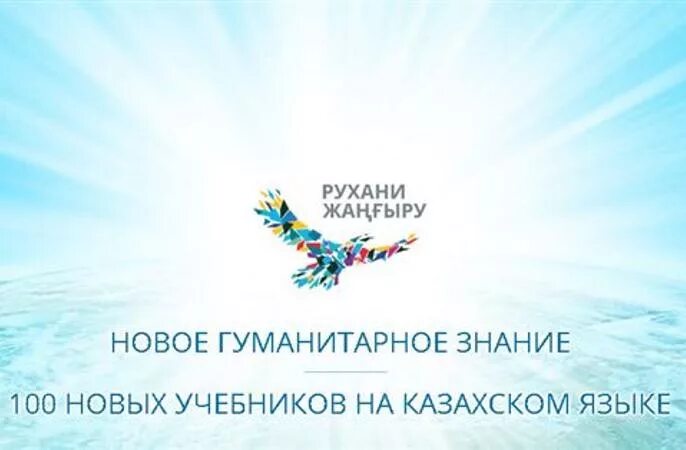 РУХАНИ ЖАҢҒЫРУ

НОВОЕ ГУМАНИТАРНОЕ ЗНАНИЕ

100 НОВЫХ УЧЕБНИКОВ НА КАЗАХСКОМ ЯЗЫКЕ